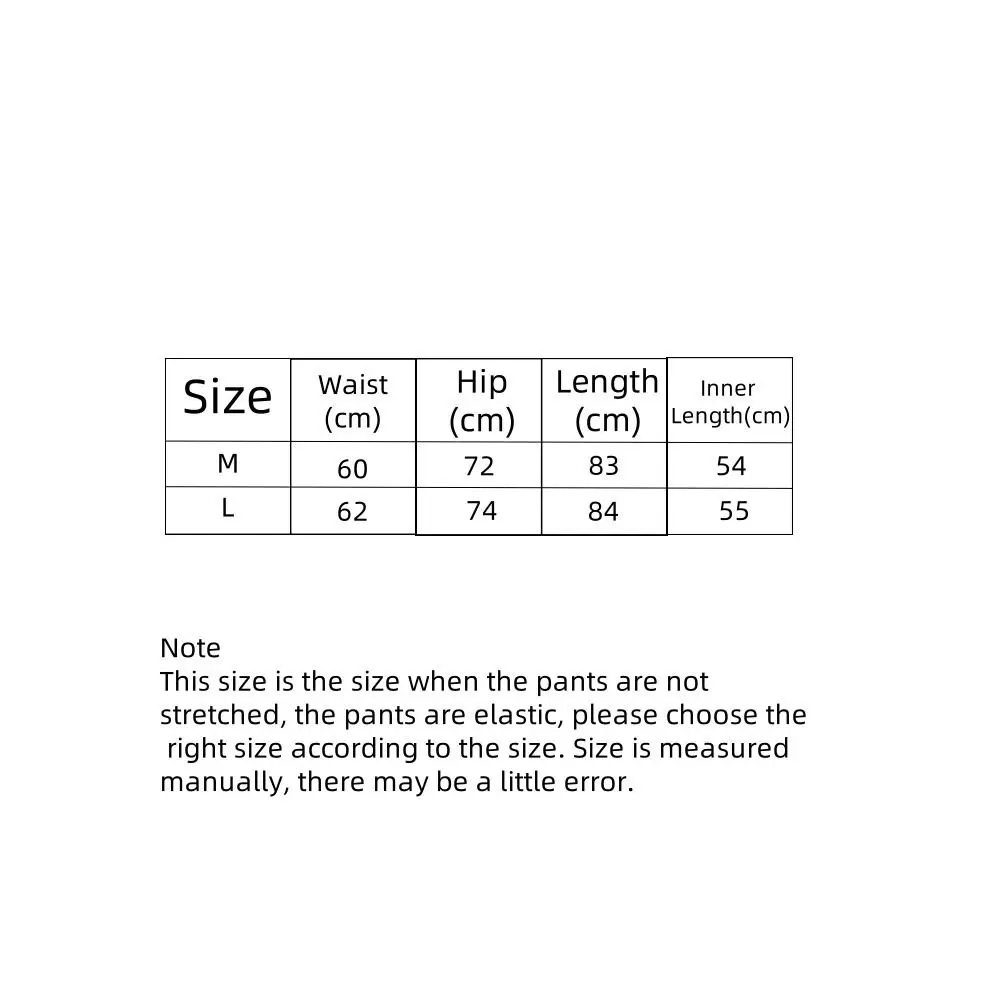 | Size | Waist (cm) | Hip (cm) | Length (cm) | Inner Length(cm) |
|---|---|---|---|---|
| M | 60 | 72 | 83 | 54 |
| L | 62 | 74 | 84 | 55 |

Note
This size is the size when the pants are not stretched, the pants are elastic, please choose the right size according to the size. Size is measured manually, there may be a little error.